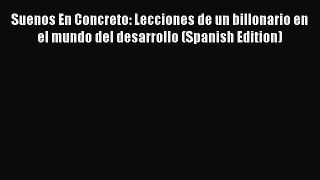 Suenos En Concreto: Lecciones de un billonario en el mundo del desarrollo (Spanish Edition)